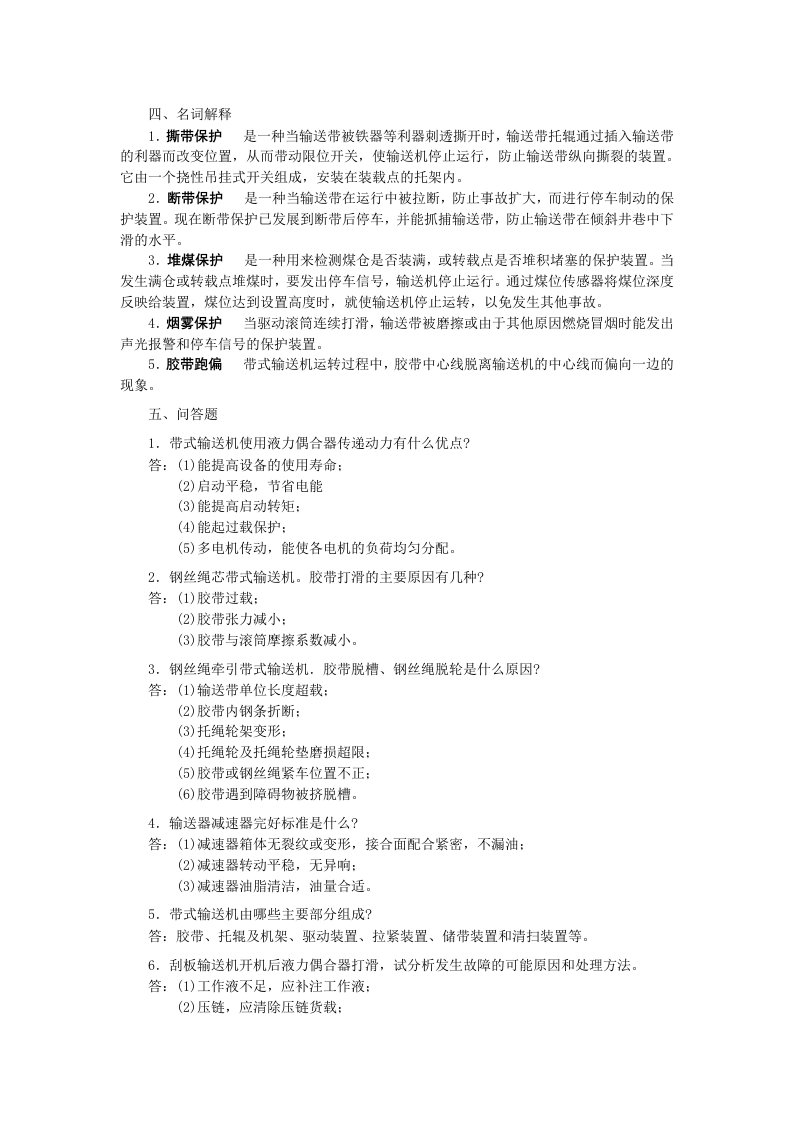 四、名词解释

1.撕带保护　是一种当输送带被铁器等利器刺透撕开时，输送带托辊通过插入输送带的利器而改变位置，从而带动限位开关，使输送机停止运行，防止输送带纵向撕裂的装置。它由一个挠性吊挂式开关组成，安装在装载点的托架内。

2.断带保护　是一种当输送带在运行中被拉断，防止事故扩大，而进行停车制动的保护装置。现在断带保护已发展到断带后停车，并能抓捕输送带，防止输送带在倾斜井巷中下滑的水平。

3.堆煤保护　是一种用来检测煤仓是否装满，或转载点是否堆积堵塞的保护装置。当发生满仓或转载点堆煤时，要发出停车信号，输送机停止运行。通过煤位传感器将煤位深度反映给装置，煤位达到设置高度时，就使输送机停止运转，以免发生其他事故。

4.烟雾保护　当驱动滚筒连续打滑，输送带被磨擦或由于其他原因燃烧冒烟时能发出声光报警和停车信号的保护装置。

5.胶带跑偏　带式输送机运转过程中，胶带中心线脱离输送机的中心线而偏向一边的现象。

五、问答题

1.带式输送机使用液力偶合器传递动力有什么优点?
答：(1)能提高设备的使用寿命；
(2)启动平稳，节省电能
(3)能提高启动转矩；
(4)能起过载保护；
(5)多电机传动，能使各电机的负荷均匀分配。

2.钢丝绳芯带式输送机。胶带打滑的主要原因有几种?
答：(1)胶带过载；
(2)胶带张力减小；
(3)胶带与滚筒摩擦系数减小。

3.钢丝绳牵引带式输送机.胶带脱槽、钢丝绳脱轮是什么原因?
答：(1)输送带单位长度超载；
(2)胶带内钢条折断；
(3)托绳轮架变形；
(4)托绳轮及托绳轮垫磨损超限；
(5)胶带或钢丝绳紧车位置不正；
(6)胶带遇到障碍物被挤脱槽。

4.输送器减速器完好标准是什么?
答：(1)减速器箱体无裂纹或变形，接合面配合紧密，不漏油；
(2)减速器转动平稳，无异响；
(3)减速器油脂清洁，油量合适。

5.带式输送机由哪些主要部分组成?
答：胶带、托辊及机架、驱动装置、拉紧装置、储带装置和清扫装置等。

6.刮板输送机开机后液力偶合器打滑，试分析发生故障的可能原因和处理方法。
答：(1)工作液不足，应补注工作液；
(2)压链，应清除压链货载；